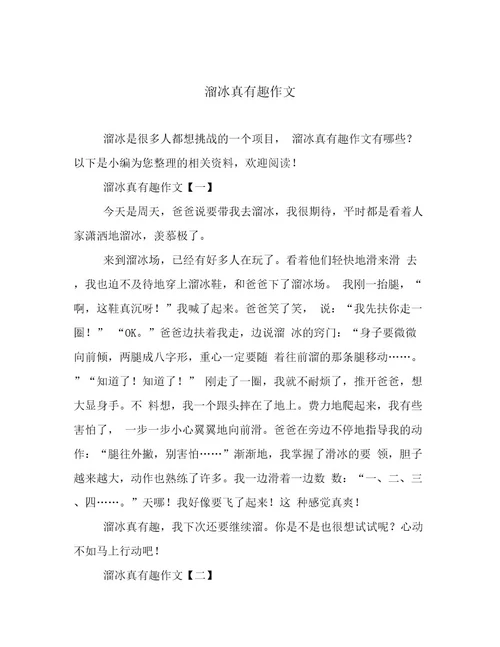 溜冰真有趣作文

溜冰是很多人都想挑战的一个项目， 溜冰真有趣作文有哪些？以下是小编为您整理的相关资料，欢迎阅读！

溜冰真有趣作文【一】

今天是周天，爸爸说要带我去溜冰，我很期待，平时都是看着人家潇洒地溜冰，羡慕极了。

来到溜冰场，已经有好多人在玩了。看着他们轻快地滑来滑 去，我也迫不及待地穿上溜冰鞋，和爸爸下了溜冰场。 我刚一抬腿，“啊，这鞋真沉呀！”我喊了起来。爸爸笑了笑， 说：“我先扶你走一圈！” “OK。”爸爸边扶着我走，边说溜 冰的窍门：“身子要微微向前倾，两腿成八字形，重心一定要随 着往前溜的那条腿移动……。”“知道了！知道了！” 刚走了一圈，我就不耐烦了，推开爸爸，想大显身手。不 料想，我一个跟头摔在了地上。费力地爬起来，我有些害怕了， 一步一步小心翼翼地向前滑。爸爸在旁边不停地指导我的动作：“腿往外撇，别害怕……”渐渐地，我掌握了滑冰的要 领，胆子越来越大，动作也熟练了许多。我一边滑着一边数 数：“一、二、三、四……。”天哪！我好像要飞了起来！这 种感觉真爽！

溜冰真有趣，我下次还要继续溜。你是不是也很想试试呢？心动不如马上行动吧！

溜冰真有趣作文【二】